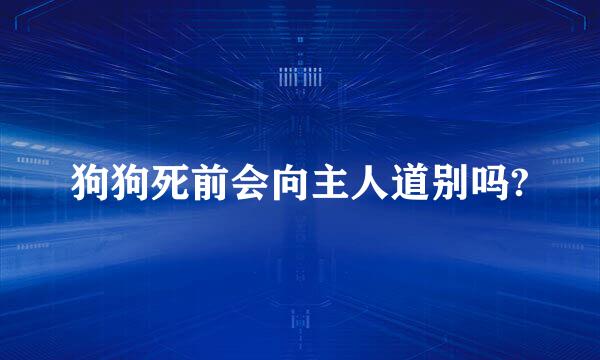 狗狗死前会向主人道别吗?